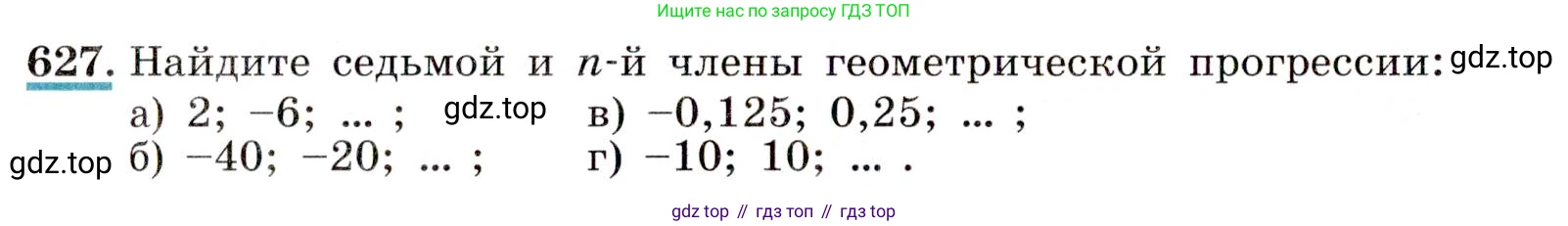 Ищите нас по запросу ГДЗ ТОП

627. Найдите седьмой и $n$-й члены геометрической прогрессии: gdz.top

а) 2; −6; ... ; gdz.top в) −0,125; 0,25; ... ;

gdz.top б) −40; −20; ... ; г) −10; 10; ... .

gdz top // гдз топ // гдз top